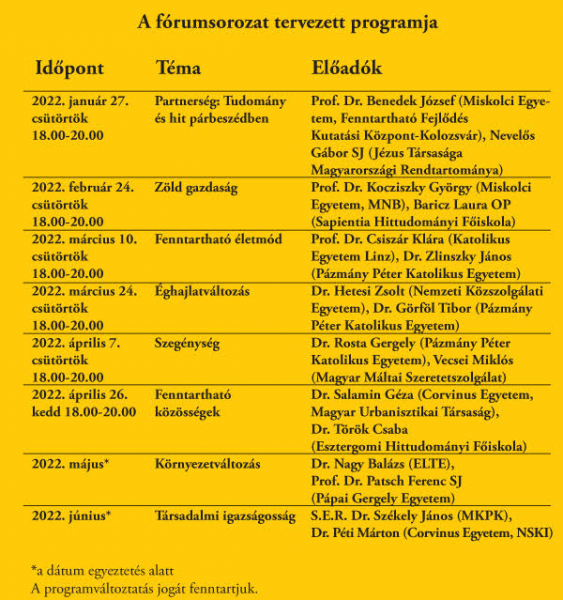 A fórumsorozat tervezett programja

| Időpont | Téma | Előadók |
|---|---|---|
| 2022. január 27. csütörtök 18.00-20.00 | Partnerség: Tudomány és hit párbeszédben | Prof. Dr. Benedek József (Miskolci Egyetem, Fenntartható Fejlődés Kutatási Központ-Kolozsvár), Nevelős Gábor SJ (Jézus Társasága Magyarországi Rendtartománya) |
| 2022. február 24. csütörtök 18.00-20.00 | Zöld gazdaság | Prof. Dr. Kocziszky György (Miskolci Egyetem, MNB), Baricz Laura OP (Sapientia Hittudományi Főiskola) |
| 2022. március 10. csütörtök 18.00-20.00 | Fenntartható életmód | Prof. Dr. Csiszár Klára (Katolikus Egyetem Linz), Dr. Zlinszky János (Pázmány Péter Katolikus Egyetem) |
| 2022. március 24. csütörtök 18.00-20.00 | Éghajlatváltozás | Dr. Hetesi Zsolt (Nemzeti Közszolgálati Egyetem), Dr. Görföl Tibor (Pázmány Péter Katolikus Egyetem) |
| 2022. április 7. csütörtök 18.00-20.00 | Szegénység | Dr. Rosta Gergely (Pázmány Péter Katolikus Egyetem), Vecsei Miklós (Magyar Máltai Szeretetszolgálat) |
| 2022. április 26. kedd 18.00-20.00 | Fenntartható közösségek | Dr. Salamin Géza (Corvinus Egyetem, Magyar Urbanisztikai Társaság), Dr. Török Csaba (Esztergomi Hittudományi Főiskola) |
| 2022. május* | Környezetváltozás | Dr. Nagy Balázs (ELTE), Prof. Dr. Patsch Ferenc SJ (Pápai Gergely Egyetem) |
| 2022. június* | Társadalmi igazságosság | S.E.R. Dr. Székely János (MKPK), Dr. Péti Márton (Corvinus Egyetem, NSKI) |

*a dátum egyeztetés alatt
A programváltoztatás jogát fenntartjuk.